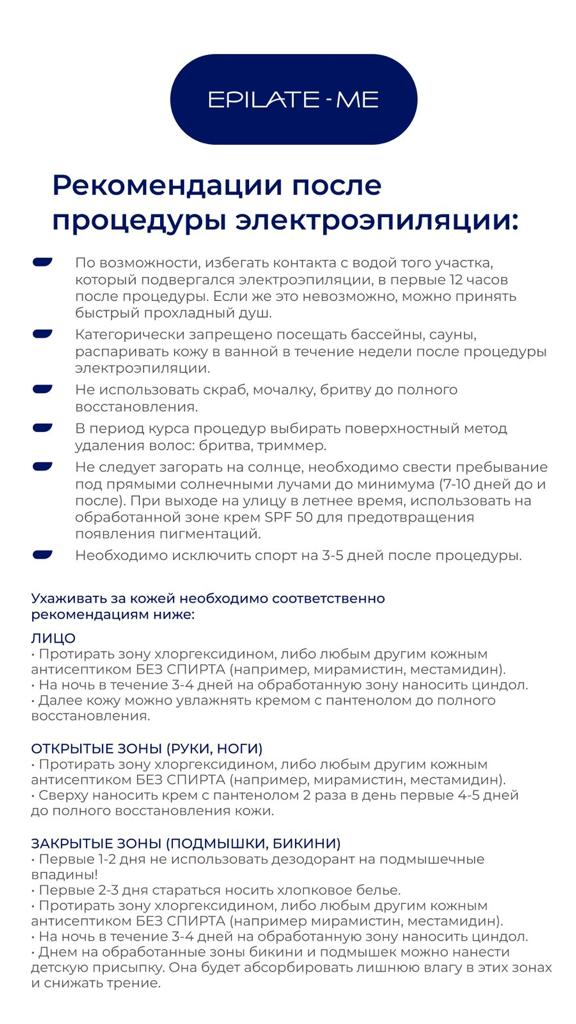 EPILATE - ME

Рекомендации после процедуры электроэпиляции:

По возможности, избегать контакта с водой того участка, который подвергался электроэпиляции, в первые 12 часов после процедуры. Если же это невозможно, можно принять быстрый прохладный душ.

Категорически запрещено посещать бассейны, сауны, распаривать кожу в ванной в течение недели после процедуры электроэпиляции.

Не использовать скраб, мочалку, бритву до полного восстановления.

В период курса процедур выбирать поверхностный метод удаления волос: бритва, триммер.

Не следует загорать на солнце, необходимо свести пребывание под прямыми солнечными лучами до минимума (7-10 дней до и после). При выходе на улицу в летнее время, использовать на обработанной зоне крем SPF 50 для предотвращения появления пигментаций.

Необходимо исключить спорт на 3-5 дней после процедуры.

Ухаживать за кожей необходимо соответственно рекомендациям ниже:

ЛИЦО
• Протирать зону хлоргексидином, либо любым другим кожным антисептиком БЕЗ СПИРТА (например, мирамистин, местамидин).
• На ночь в течение 3-4 дней на обработанную зону наносить циндол.
• Далее кожу можно увлажнять кремом с пантенолом до полного восстановления.

ОТКРЫТЫЕ ЗОНЫ (РУКИ, НОГИ)
• Протирать зону хлоргексидином, либо любым другим кожным антисептиком БЕЗ СПИРТА (например, мирамистин, местамидин).
• Сверху наносить крем с пантенолом 2 раза в день первые 4-5 дней до полного восстановления кожи.

ЗАКРЫТЫЕ ЗОНЫ (ПОДМЫШКИ, БИКИНИ)
• Первые 1-2 дня не использовать дезодорант на подмышечные впадины!
• Первые 2-3 дня стараться носить хлопковое белье.
• Протирать зону хлоргексидином, либо любым другим кожным антисептиком БЕЗ СПИРТА (например мирамистин, местамидин).
• На ночь в течение 3-4 дней на обработанную зону наносить циндол.
• Днем на обработанные зоны бикини и подмышек можно нанести детскую присыпку. Она будет абсорбировать лишнюю влагу в этих зонах и снижать трение.